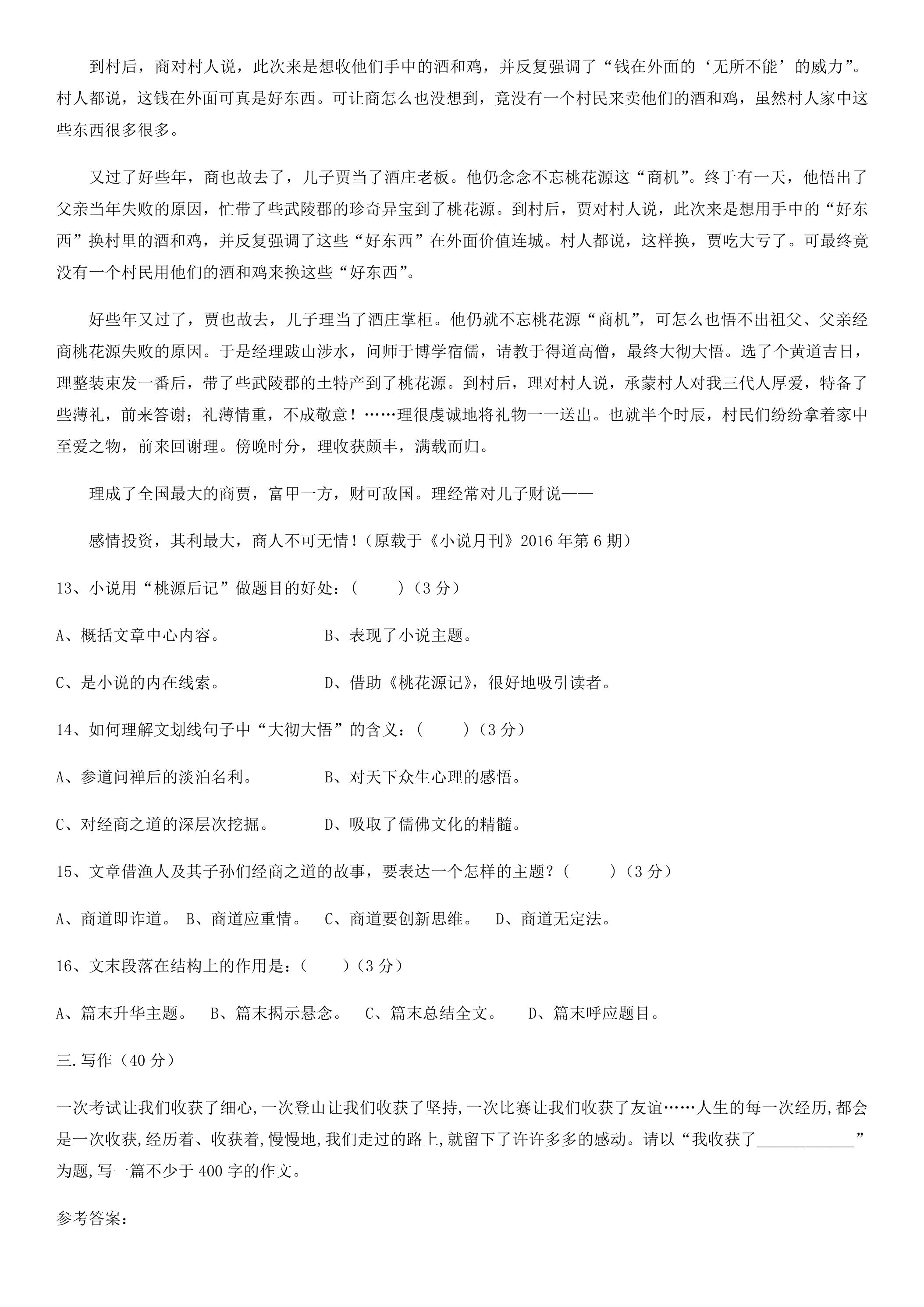 到村后，商对村人说，此次来是想收他们手中的酒和鸡，并反复强调了“钱在外面的‘无所不能’的威力”。村人都说，这钱在外面可真是好东西。可让商怎么也没想到，竟没有一个村民来卖他们的酒和鸡，虽然村人家中这些东西很多很多。

又过了好些年，商也故去了，儿子贾当了酒庄老板。他仍念念不忘桃花源这“商机”。终于有一天，他悟出了父亲当年失败的原因，忙带了些武陵郡的珍奇异宝到了桃花源。到村后，贾对村人说，此次来是想用手中的“好东西”换村里的酒和鸡，并反复强调了这些“好东西”在外面价值连城。村人都说，这样换，贾吃大亏了。可最终竟没有一个村民用他们的酒和鸡来换这些“好东西”。

好些年又过了，贾也故去，儿子理当了酒庄掌柜。他仍就不忘桃花源“商机”，可怎么也悟不出祖父、父亲经商桃花源失败的原因。于是经理跋山涉水，问师于博学宿儒，请教于得道高僧，最终大彻大悟。选了个黄道吉日，理整装束发一番后，带了些武陵郡的土特产到了桃花源。到村后，理对村人说，承蒙村人对我三代人厚爱，特备了些薄礼，前来答谢；礼薄情重，不成敬意！……理很虔诚地将礼物一一送出。也就半个时辰，村民们纷纷拿着家中至爱之物，前来回谢理。傍晚时分，理收获颇丰，满载而归。

理成了全国最大的商贾，富甲一方，财可敌国。理经常对儿子财说——

感情投资，其利最大，商人不可无情！（原载于《小说月刊》2016年第6期）

13、小说用“桃源后记”做题目的好处：(　　)（3分）

A、概括文章中心内容。 B、表现了小说主题。

C、是小说的内在线索。 D、借助《桃花源记》，很好地吸引读者。

14、如何理解文划线句子中“大彻大悟”的含义：(　　)（3分）

A、参道问禅后的淡泊名利。 B、对天下众生心理的感悟。

C、对经商之道的深层次挖掘。 D、吸取了儒佛文化的精髓。

15、文章借渔人及其子孙们经商之道的故事，要表达一个怎样的主题？(　　)（3分）

A、商道即诈道。 B、商道应重情。 C、商道要创新思维。 D、商道无定法。

16、文末段落在结构上的作用是：(　　)（3分）

A、篇末升华主题。 B、篇末揭示悬念。 C、篇末总结全文。 D、篇末呼应题目。

三.写作（40分）

一次考试让我们收获了细心,一次登山让我们收获了坚持,一次比赛让我们收获了友谊……人生的每一次经历,都会是一次收获,经历着、收获着,慢慢地,我们走过的路上,就留下了许许多多的感动。请以“我收获了____”为题,写一篇不少于400字的作文。

参考答案：